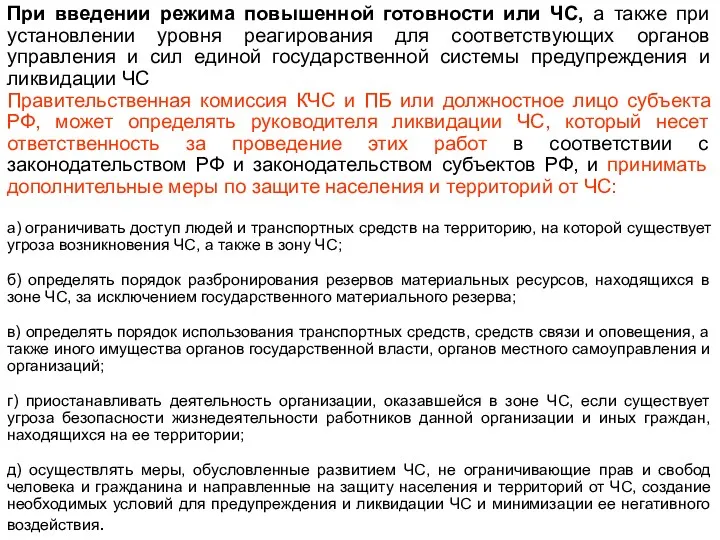 При введении режима повышенной готовности или ЧС, а также при установлении уровня реагирования для соответствующих органов управления и сил единой государственной системы предупреждения и ликвидации ЧС
Правительственная комиссия КЧС и ПБ или должностное лицо субъекта РФ, может определять руководителя ликвидации ЧС, который несет ответственность за проведение этих работ в соответствии с законодательством РФ и законодательством субъектов РФ, и принимать дополнительные меры по защите населения и территорий от ЧС:

а) ограничивать доступ людей и транспортных средств на территорию, на которой существует угроза возникновения ЧС, а также в зону ЧС;

б) определять порядок разбронирования резервов материальных ресурсов, находящихся в зоне ЧС, за исключением государственного материального резерва;

в) определять порядок использования транспортных средств, средств связи и оповещения, а также иного имущества органов государственной власти, органов местного самоуправления и организаций;

г) приостанавливать деятельность организации, оказавшейся в зоне ЧС, если существует угроза безопасности жизнедеятельности работников данной организации и иных граждан, находящихся на ее территории;

д) осуществлять меры, обусловленные развитием ЧС, не ограничивающие прав и свобод человека и гражданина и направленные на защиту населения и территорий от ЧС, создание необходимых условий для предупреждения и ликвидации ЧС и минимизации ее негативного воздействия.